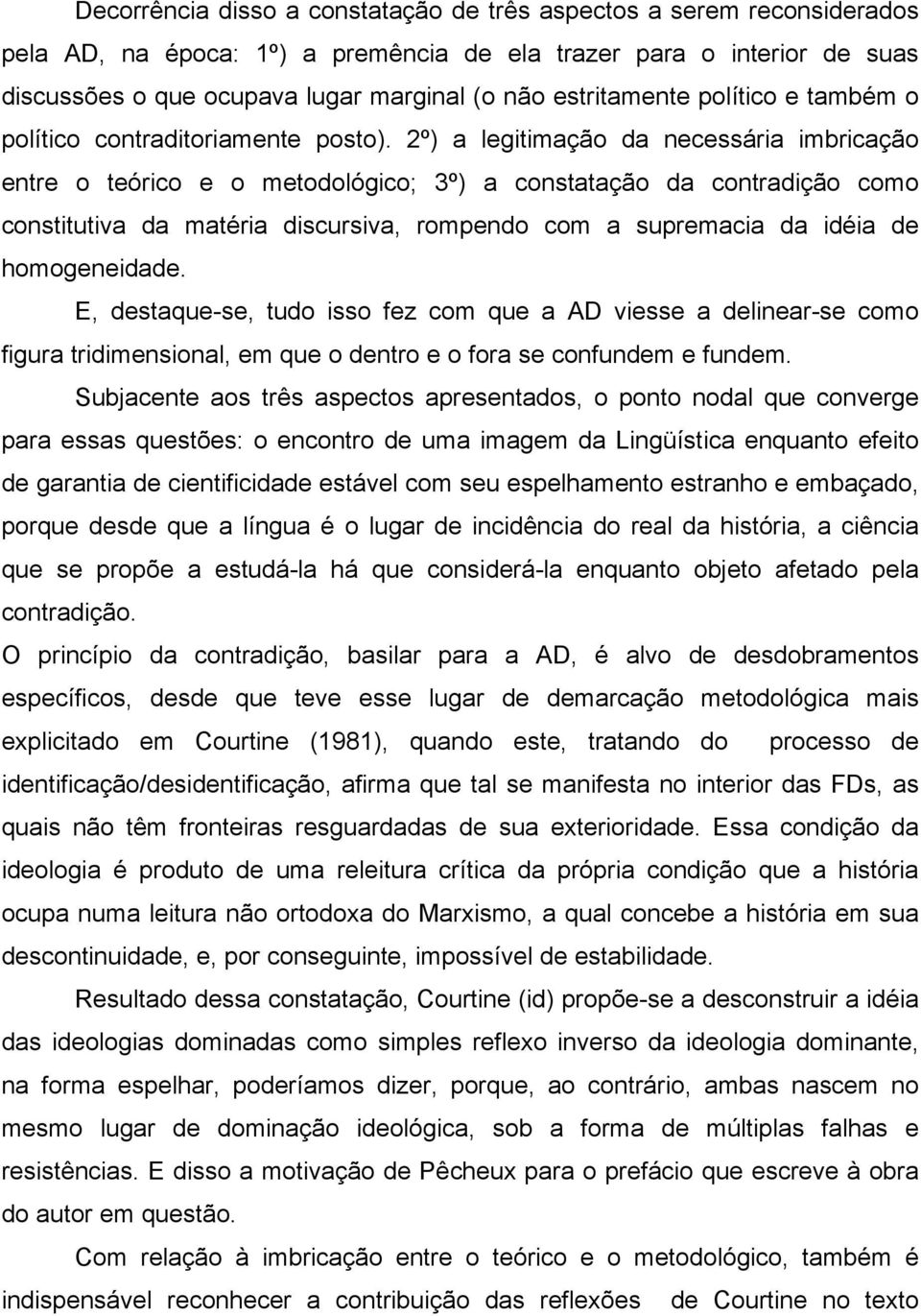 Decorrência disso a constatação de três aspectos a serem reconsiderados pela AD, na época: 1º) a premência de ela trazer para o interior de suas discussões o que ocupava lugar marginal (o não estritamente político e também o político contraditoriamente posto). 2º) a legitimação da necessária imbricação entre o teórico e o metodológico; 3º) a constatação da contradição como constitutiva da matéria discursiva, rompendo com a supremacia da idéia de homogeneidade.

E, destaque-se, tudo isso fez com que a AD viesse a delinear-se como figura tridimensional, em que o dentro e o fora se confundem e fundem.

Subjacente aos três aspectos apresentados, o ponto nodal que converge para essas questões: o encontro de uma imagem da Lingüística enquanto efeito de garantia de cientificidade estável com seu espelhamento estranho e embaçado, porque desde que a língua é o lugar de incidência do real da história, a ciência que se propõe a estudá-la há que considerá-la enquanto objeto afetado pela contradição.

O princípio da contradição, basilar para a AD, é alvo de desdobramentos específicos, desde que teve esse lugar de demarcação metodológica mais explicitado em Courtine (1981), quando este, tratando do processo de identificação/desidentificação, afirma que tal se manifesta no interior das FDs, as quais não têm fronteiras resguardadas de sua exterioridade. Essa condição da ideologia é produto de uma releitura crítica da própria condição que a história ocupa numa leitura não ortodoxa do Marxismo, a qual concebe a história em sua descontinuidade, e, por conseguinte, impossível de estabilidade.

Resultado dessa constatação, Courtine (id) propõe-se a desconstruir a idéia das ideologias dominadas como simples reflexo inverso da ideologia dominante, na forma espelhar, poderíamos dizer, porque, ao contrário, ambas nascem no mesmo lugar de dominação ideológica, sob a forma de múltiplas falhas e resistências. E disso a motivação de Pêcheux para o prefácio que escreve à obra do autor em questão.

Com relação à imbricação entre o teórico e o metodológico, também é indispensável reconhecer a contribuição das reflexões de Courtine no texto